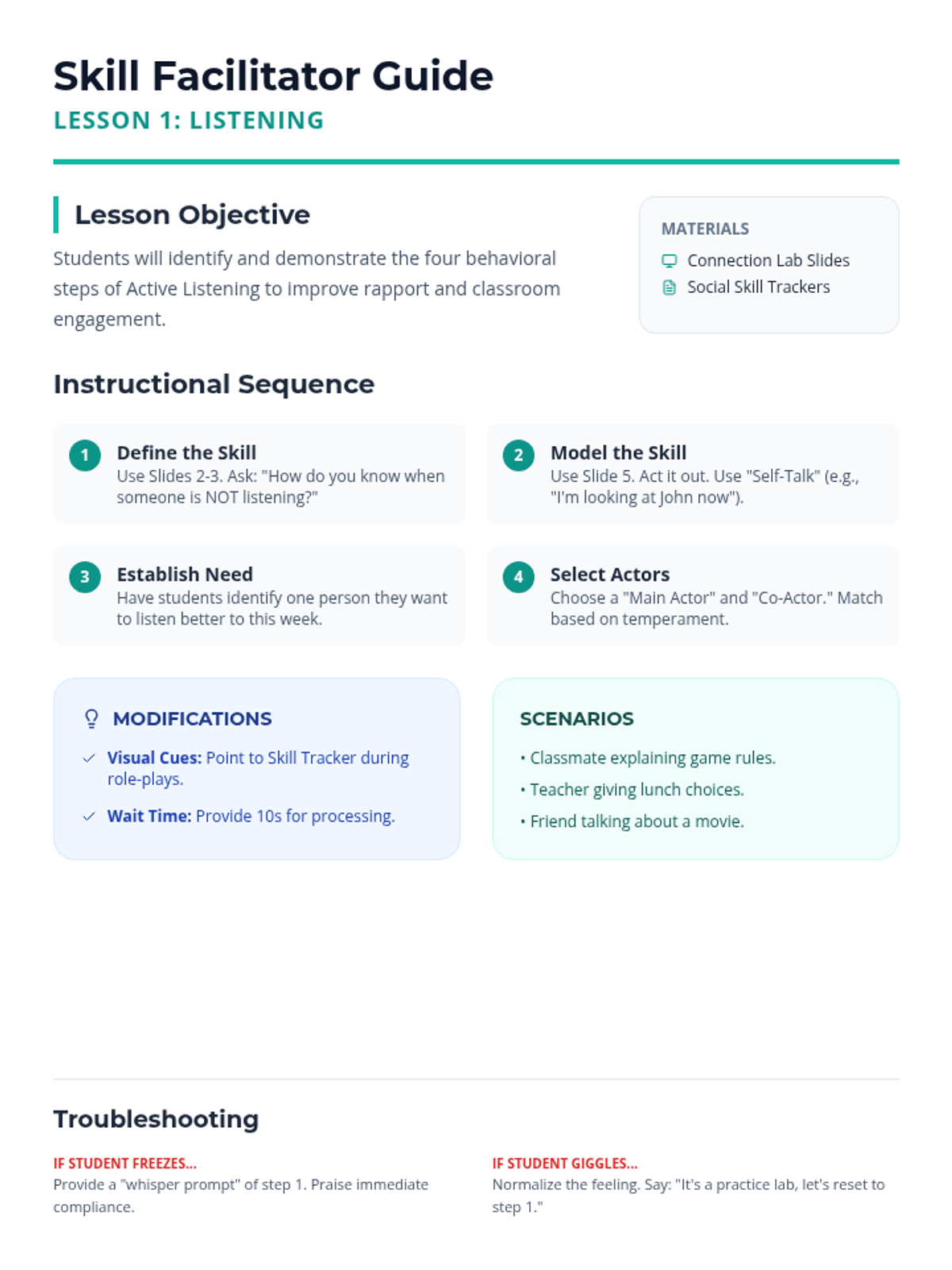 Skill Facilitator Guide
LESSON 1: LISTENING

Lesson Objective

Students will identify and demonstrate the four behavioral steps of Active Listening to improve rapport and classroom engagement.

MATERIALS
Connection Lab Slides
Social Skill Trackers

Instructional Sequence

1 Define the Skill
Use Slides 2-3. Ask: "How do you know when someone is NOT listening?"

2 Model the Skill
Use Slide 5. Act it out. Use "Self-Talk" (e.g., "I'm looking at John now").

3 Establish Need
Have students identify one person they want to listen better to this week.

4 Select Actors
Choose a "Main Actor" and "Co-Actor." Match based on temperament.

MODIFICATIONS
✓ Visual Cues: Point to Skill Tracker during role-plays.
✓ Wait Time: Provide 10s for processing.

SCENARIOS
• Classmate explaining game rules.
• Teacher giving lunch choices.
• Friend talking about a movie.

Troubleshooting

IF STUDENT FREEZES...
Provide a "whisper prompt" of step 1. Praise immediate compliance.

IF STUDENT GIGGLES...
Normalize the feeling. Say: "It's a practice lab, let's reset to step 1."